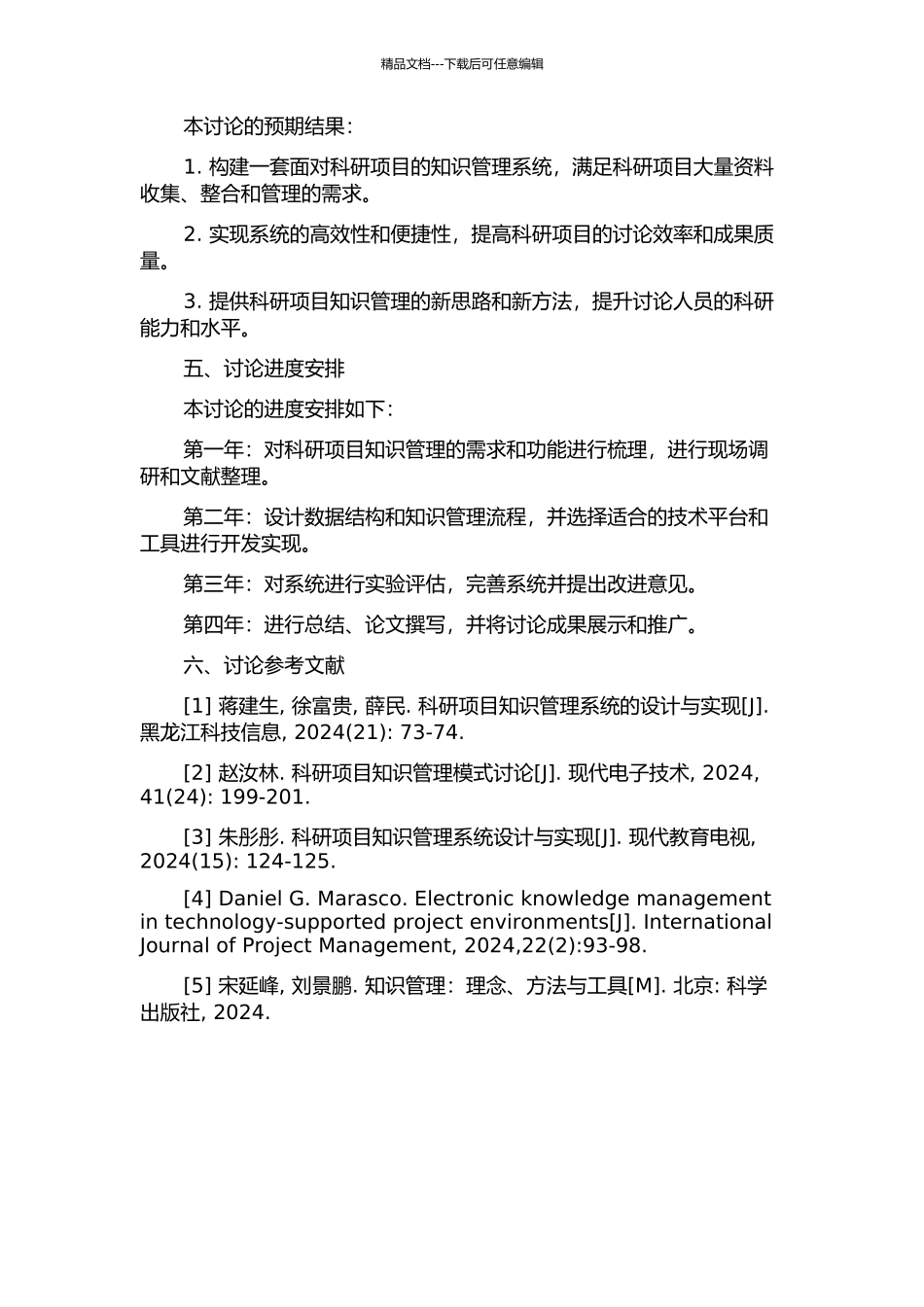 精品文档---下载后可任意编辑

本讨论的预期结果：

1. 构建一套面对科研项目的知识管理系统，满足科研项目大量资料收集、整合和管理的需求。

2. 实现系统的高效性和便捷性，提高科研项目的讨论效率和成果质量。

3. 提供科研项目知识管理的新思路和新方法，提升讨论人员的科研能力和水平。

五、讨论进度安排

本讨论的进度安排如下：

第一年：对科研项目知识管理的需求和功能进行梳理，进行现场调研和文献整理。

第二年：设计数据结构和知识管理流程，并选择适合的技术平台和工具进行开发实现。

第三年：对系统进行实验评估，完善系统并提出改进意见。

第四年：进行总结、论文撰写，并将讨论成果展示和推广。

六、讨论参考文献

[1] 蒋建生, 徐富贵, 薛民. 科研项目知识管理系统的设计与实现[J]. 黑龙江科技信息, 2024(21): 73-74.

[2] 赵汝林. 科研项目知识管理模式讨论[J]. 现代电子技术, 2024, 41(24): 199-201.

[3] 朱彤彤. 科研项目知识管理系统设计与实现[J]. 现代教育电视, 2024(15): 124-125.

[4] Daniel G. Marasco. Electronic knowledge management in technology-supported project environments[J]. International Journal of Project Management, 2024,22(2):93-98.

[5] 宋延峰, 刘景鹏. 知识管理：理念、方法与工具[M]. 北京: 科学出版社, 2024.